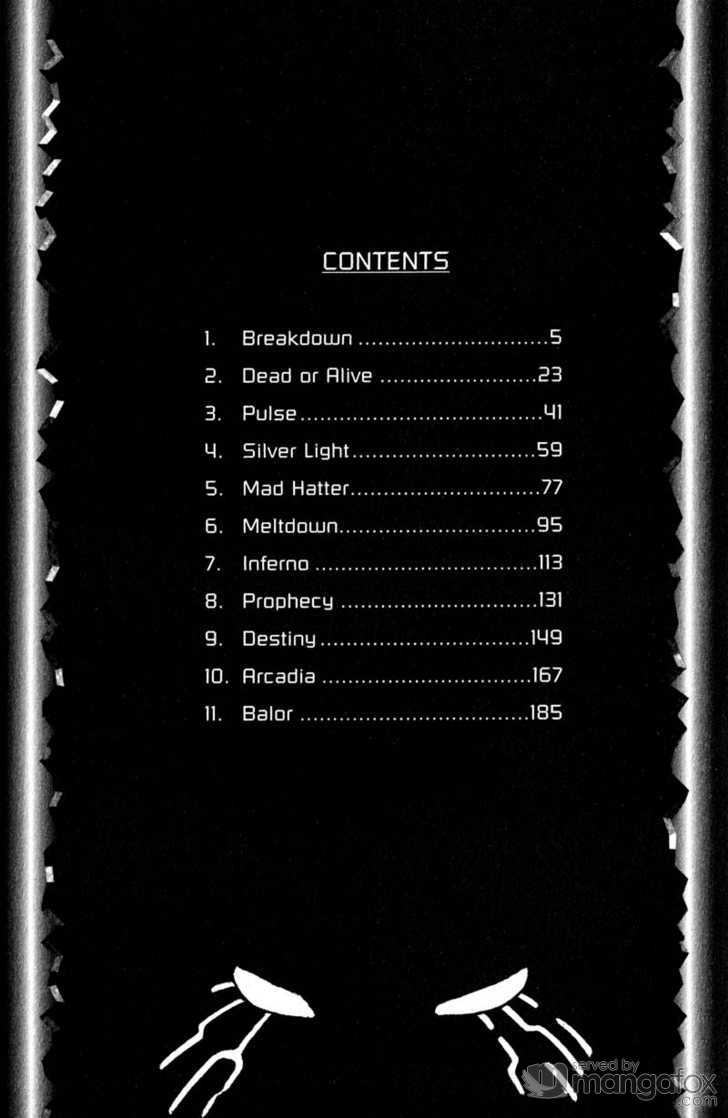 CONTENTS

1. Breakdown 5
2. Dead or Alive 23
3. Pulse 41
4. Silver Light 59
5. Mad Hatter 77
6. Meltdown 95
7. Inferno 113
8. Prophecy 131
9. Destiny 149
10. Arcadia 167
11. Balor 185

served by mangafox .com